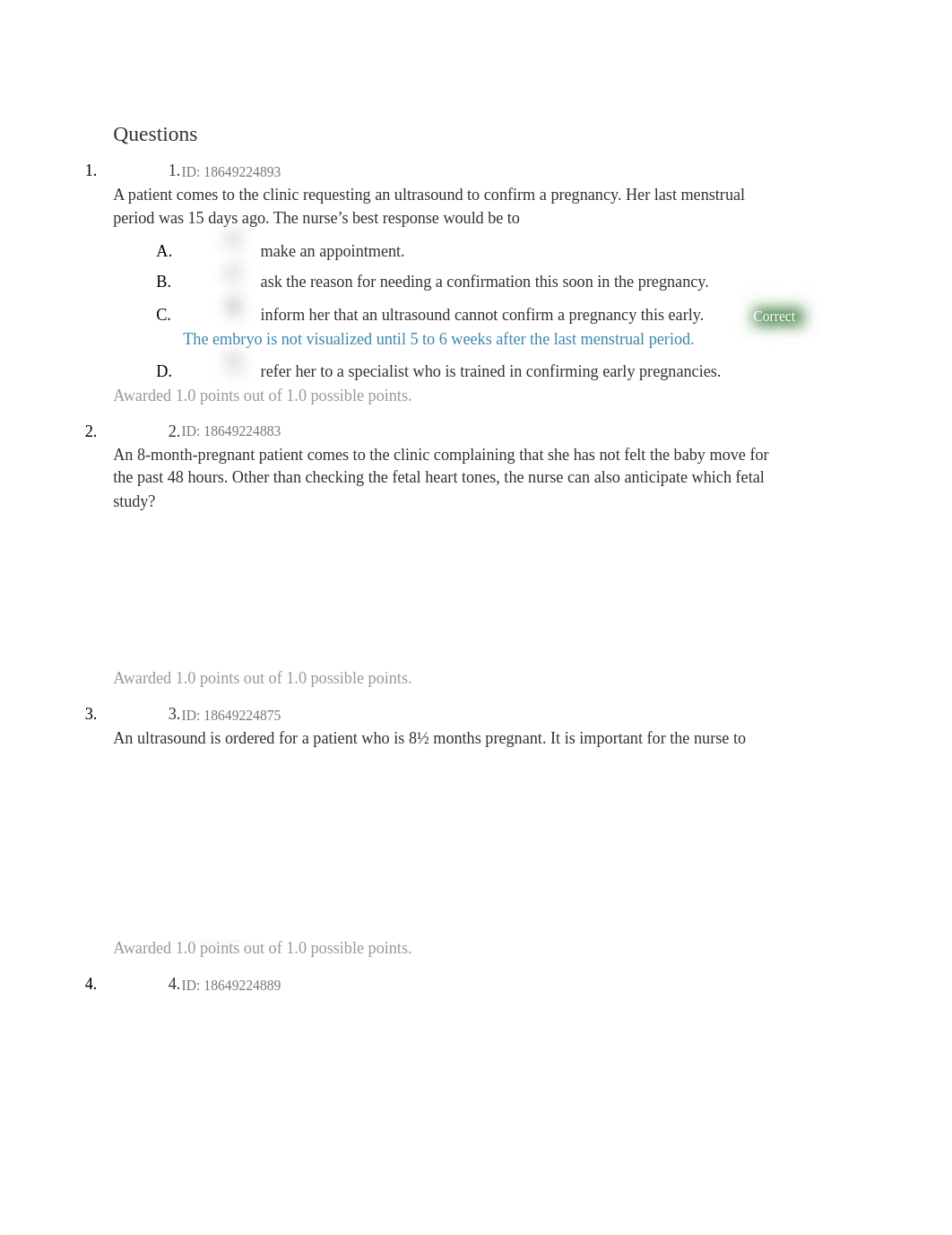 Questions

1. 1.ID: 18649224893

A patient comes to the clinic requesting an ultrasound to confirm a pregnancy. Her last menstrual period was 15 days ago. The nurse’s best response would be to

A. make an appointment.

B. ask the reason for needing a confirmation this soon in the pregnancy.

C. inform her that an ultrasound cannot confirm a pregnancy this early. Correct

The embryo is not visualized until 5 to 6 weeks after the last menstrual period.

D. refer her to a specialist who is trained in confirming early pregnancies.

Awarded 1.0 points out of 1.0 possible points.

2. 2.ID: 18649224883

An 8-month-pregnant patient comes to the clinic complaining that she has not felt the baby move for the past 48 hours. Other than checking the fetal heart tones, the nurse can also anticipate which fetal study?

Awarded 1.0 points out of 1.0 possible points.

3. 3.ID: 18649224875

An ultrasound is ordered for a patient who is 8½ months pregnant. It is important for the nurse to

Awarded 1.0 points out of 1.0 possible points.

4. 4.ID: 18649224889